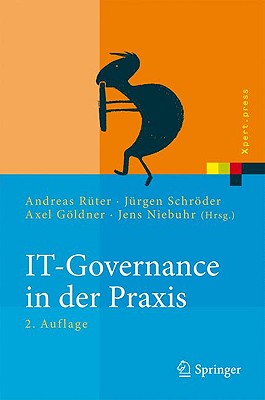 Xpert.press

Andreas Rüter · Jürgen Schröder
Axel Göldner · Jens Niebuhr (Hrsg.)

IT-Governance in der Praxis

2. Auflage

Springer